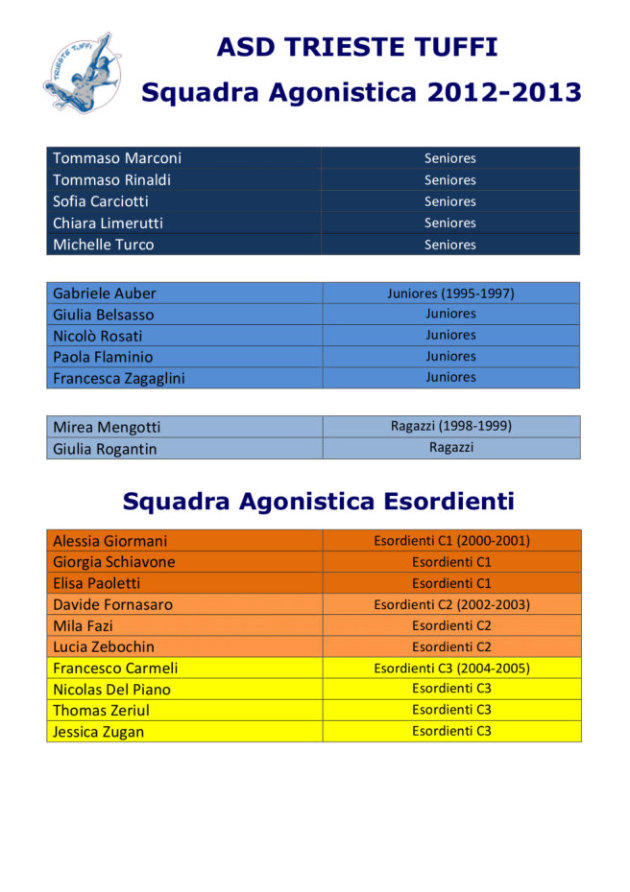 TRIESTE TUFFI

ASD TRIESTE TUFFI
Squadra Agonistica 2012-2013

| | |
|---|---|
| Tommaso Marconi | Seniores |
| Tommaso Rinaldi | Seniores |
| Sofia Carciotti | Seniores |
| Chiara Limerutti | Seniores |
| Michelle Turco | Seniores |

| | |
|---|---|
| Gabriele Auber | Juniores (1995-1997) |
| Giulia Belsasso | Juniores |
| Nicolò Rosati | Juniores |
| Paola Flaminio | Juniores |
| Francesca Zagaglini | Juniores |

| | |
|---|---|
| Mirea Mengotti | Ragazzi (1998-1999) |
| Giulia Rogantin | Ragazzi |

Squadra Agonistica Esordienti

| | |
|---|---|
| Alessia Giormani | Esordienti C1 (2000-2001) |
| Giorgia Schiavone | Esordienti C1 |
| Elisa Paoletti | Esordienti C1 |
| Davide Fornasaro | Esordienti C2 (2002-2003) |
| Mila Fazi | Esordienti C2 |
| Lucia Zebochin | Esordienti C2 |
| Francesco Carmeli | Esordienti C3 (2004-2005) |
| Nicolas Del Piano | Esordienti C3 |
| Thomas Zeriul | Esordienti C3 |
| Jessica Zugan | Esordienti C3 |